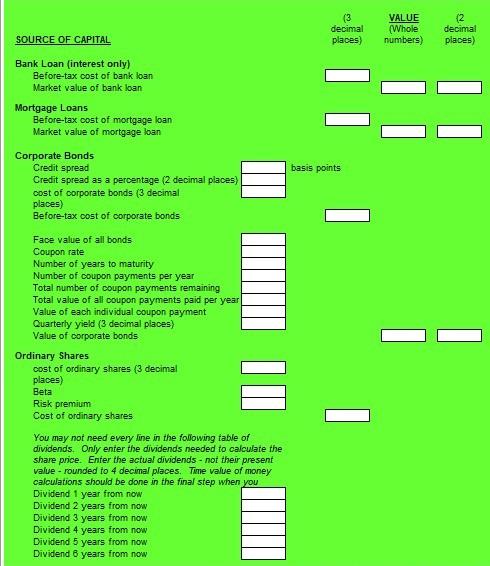 SOURCE OF CAPITAL

(3 decimal places)

VALUE (Whole numbers)

(2 decimal places)

Bank Loan (interest only)
Before-tax cost of bank loan
Market value of bank loan

Mortgage Loans
Before-tax cost of mortgage loan
Market value of mortgage loan

Corporate Bonds
Credit spread basis points
Credit spread as a percentage (2 decimal places)
cost of corporate bonds (3 decimal places)
Before-tax cost of corporate bonds

Face value of all bonds
Coupon rate
Number of years to maturity
Number of coupon payments per year
Total number of coupon payments remaining
Total value of all coupon payments paid per year
Value of each individual coupon payment
Quarterly yield (3 decimal places)
Value of corporate bonds

Ordinary Shares
cost of ordinary shares (3 decimal places)
Beta
Risk premium
Cost of ordinary shares

You may not need every line in the following table of dividends. Only enter the dividends needed to calculate the share price. Enter the actual dividends - not their present value - rounded to 4 decimal places. Time value of money calculations should be done in the final step when you
Dividend 1 year from now
Dividend 2 years from now
Dividend 3 years from now
Dividend 4 years from now
Dividend 5 years from now
Dividend 6 years from now